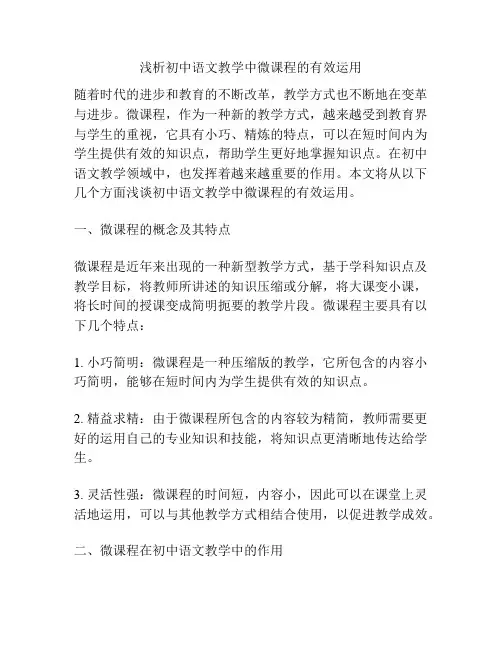 浅析初中语文教学中微课程的有效运用

随着时代的进步和教育的不断改革，教学方式也不断地在变革与进步。微课程，作为一种新的教学方式，越来越受到教育界与学生的重视，它具有小巧、精炼的特点，可以在短时间内为学生提供有效的知识点，帮助学生更好地掌握知识点。在初中语文教学领域中，也发挥着越来越重要的作用。本文将从以下几个方面浅谈初中语文教学中微课程的有效运用。

一、微课程的概念及其特点

微课程是近年来出现的一种新型教学方式，基于学科知识点及教学目标，将教师所讲述的知识压缩或分解，将大课变小课，将长时间的授课变成简明扼要的教学片段。微课程主要具有以下几个特点：

1. 小巧简明：微课程是一种压缩版的教学，它所包含的内容小巧简明，能够在短时间内为学生提供有效的知识点。

2. 精益求精：由于微课程所包含的内容较为精简，教师需要更好的运用自己的专业知识和技能，将知识点更清晰地传达给学生。

3. 灵活性强：微课程的时间短，内容小，因此可以在课堂上灵活地运用，可以与其他教学方式相结合使用，以促进教学成效。

二、微课程在初中语文教学中的作用